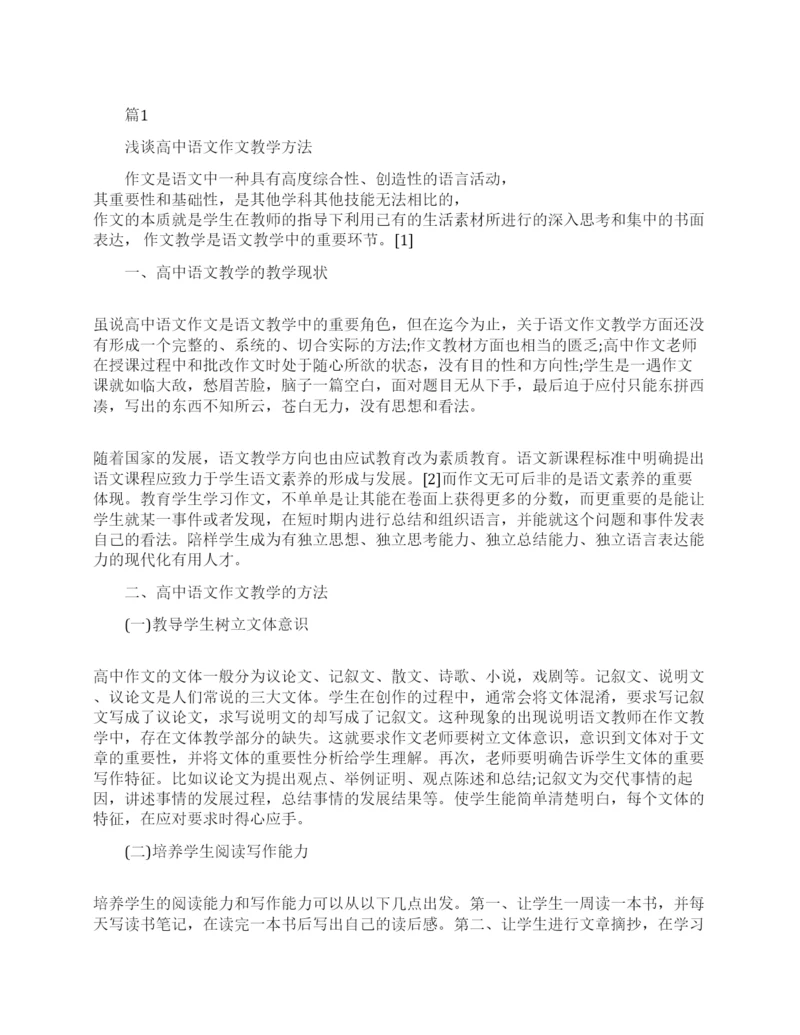 篇1

浅谈高中语文作文教学方法

作文是语文中一种具有高度综合性、创造性的语言活动，其重要性和基础性，是其他学科其他技能无法相比的，作文的本质就是学生在教师的指导下利用已有的生活素材所进行的深入思考和集中的书面表达，作文教学是语文教学中的重要环节。[1]

一、高中语文教学的教学现状

虽说高中语文作文是语文教学中的重要角色，但在迄今为止，关于语文作文教学方面还没有形成一个完整的、系统的、切合实际的方法;作文教材方面也相当的匮乏;高中作文老师在授课过程中和批改作文时处于随心所欲的状态，没有目的性和方向性;学生是一遇作文课就如临大敌，愁眉苦脸，脑子一篇空白，面对题目无从下手，最后迫于应付只能东拼西凑，写出的东西不知所云，苍白无力，没有思想和看法。

随着国家的发展，语文教学方向也由应试教育改为素质教育。语文新课程标准中明确提出语文课程应致力于学生语文素养的形成与发展。[2]而作文无可后非的是语文素养的重要体现。教育学生学习作文，不单单是让其能在卷面上获得更多的分数，而更重要的是能让学生就某一事件或者发现，在短时期内进行总结和组织语言，并能就这个问题和事件发表自己的看法。陪样学生成为有独立思想、独立思考能力、独立总结能力、独立语言表达能力的现代化有用人才。

二、高中语文作文教学的方法

(一)教导学生树立文体意识

高中作文的文体一般分为议论文、记叙文、散文、诗歌、小说，戏剧等。记叙文、说明文、议论文是人们常说的三大文体。学生在创作的过程中，通常会将文体混淆，要求写记叙文写成了议论文，求写说明文的却写成了记叙文。这种现象的出现说明语文教师在作文教学中，存在文体教学部分的缺失。这就要求作文老师要树立文体意识，意识到文体对于文章的重要性，并将文体的重要性分析给学生理解。再次，老师要明确告诉学生文体的重要写作特征。比如议论文为提出观点、举例证明、观点陈述和总结;记叙文为交代事情的起因，讲述事情的发展过程，总结事情的发展结果等。使学生能简单清楚明白，每个文体的特征，在应对要求时得心应手。

(二)培养学生阅读写作能力

培养学生的阅读能力和写作能力可以从以下几点出发。第一、让学生一周读一本书，并每天写读书笔记，在读完一本书后写出自己的读后感。第二、让学生进行文章摘抄，在学习